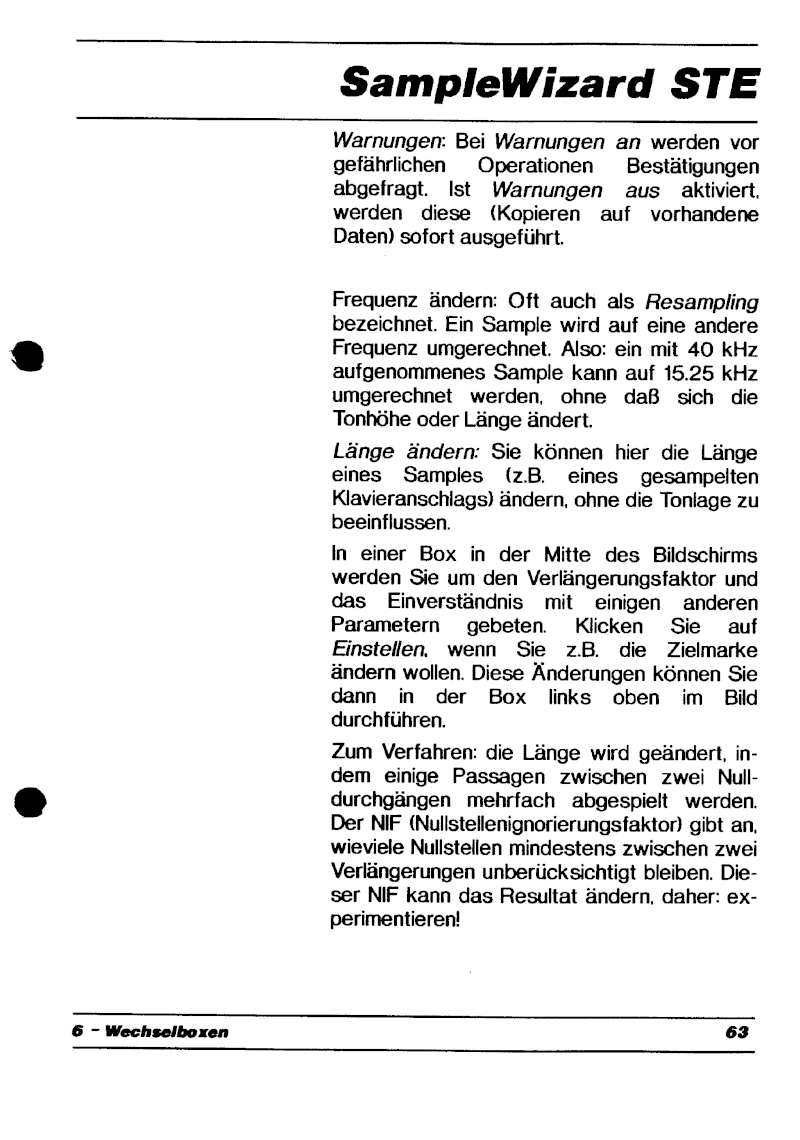 SampleWizard STE

Warnungen: Bei Warnungen an werden vor gefährlichen Operationen Bestätigungen abgefragt. Ist Warnungen aus aktiviert, werden diese (Kopieren auf vorhandene Daten) sofort ausgeführt.

Frequenz ändern: Oft auch als Resampling bezeichnet. Ein Sample wird auf eine andere Frequenz umgerechnet. Also: ein mit 40 kHz aufgenommenes Sample kann auf 15.25 kHz umgerechnet werden, ohne daß sich die Tonhöhe oder Länge ändert.

Länge ändern: Sie können hier die Länge eines Samples (z.B. eines gesampelten Klavieranschlags) ändern, ohne die Tonlage zu beeinflussen.

In einer Box in der Mitte des Bildschirms werden Sie um den Verlängerungsfaktor und das Einverständnis mit einigen anderen Parametern gebeten. Klicken Sie auf Einstellen, wenn Sie z.B. die Zielmarke ändern wollen. Diese Änderungen können Sie dann in der Box links oben im Bild durchführen.

Zum Verfahren: die Länge wird geändert, indem einige Passagen zwischen zwei Nulldurchgängen mehrfach abgespielt werden. Der NIF (Nullstellenignorierungsfaktor) gibt an, wieviele Nullstellen mindestens zwischen zwei Verlängerungen unberücksichtigt bleiben. Dieser NIF kann das Resultat ändern, daher: experimentieren!

6 - Wechselboxen

63